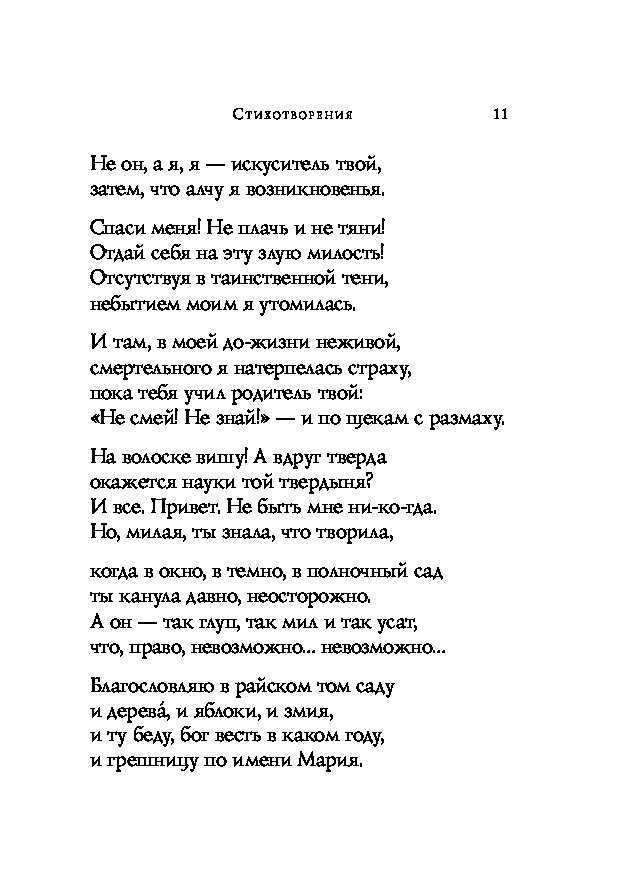 Стихотворения 11

Не он, а я, я — искуситель твой, затем, что алчу я возникновенья.

Спаси меня! Не плачь и не тяни! Отдай себя на эту злую милость! Отсутствуя в таинственной тени, небытием моим я утомилась.

И там, в моей до-жизни неживой, смертельного я натерпелась страху, пока тебя учил родитель твой: «Не смей! Не знай!» — и по щекам с размаху.

На волоске вишу! А вдруг тверда окажется науки той твердыня? И все. Привет. Не быть мне ни-ко-гда. Но, милая, ты знала, что творила,

когда в окно, в темно, в полночный сад ты канула давно, неосторожно. А он — так глуп, так мил и так усат, что, право, невозможно... невозможно...

Благословляю в райском том саду и дерева́, и яблоки, и змия, и ту беду, бог весть в каком году, и грешницу по имени Мария.